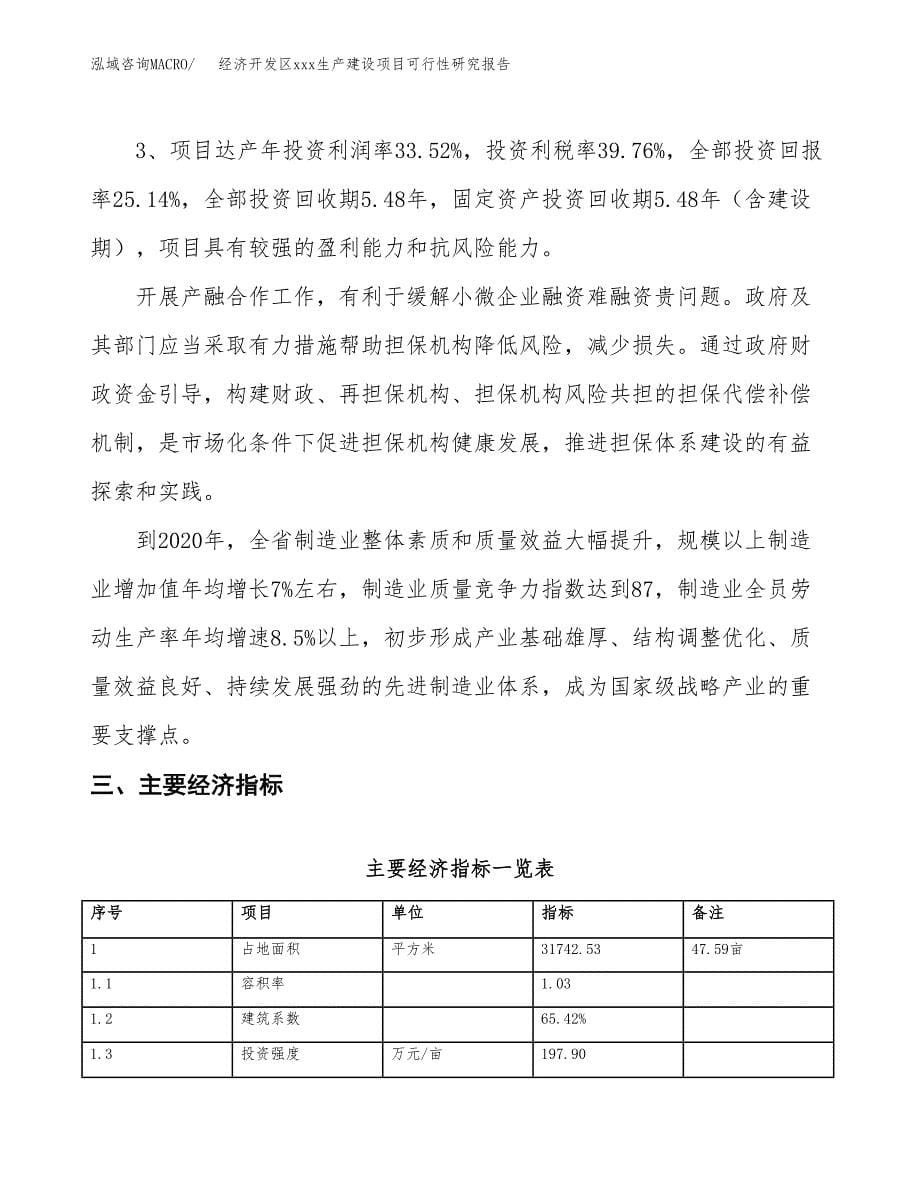 泓域咨询MACRO/ 经济开发区xxx生产建设项目可行性研究报告

3、项目达产年投资利润率33.52%，投资利税率39.76%，全部投资回报率25.14%，全部投资回收期5.48年，固定资产投资回收期5.48年（含建设期），项目具有较强的盈利能力和抗风险能力。

开展产融合作工作，有利于缓解小微企业融资难融资贵问题。政府及其部门应当采取有力措施帮助担保机构降低风险，减少损失。通过政府财政资金引导，构建财政、再担保机构、担保机构风险共担的担保代偿补偿机制，是市场化条件下促进担保机构健康发展，推进担保体系建设的有益探索和实践。

到2020年，全省制造业整体素质和质量效益大幅提升，规模以上制造业增加值年均增长7%左右，制造业质量竞争力指数达到87，制造业全员劳动生产率年均增速8.5%以上，初步形成产业基础雄厚、结构调整优化、质量效益良好、持续发展强劲的先进制造业体系，成为国家级战略产业的重要支撑点。

三、主要经济指标

主要经济指标一览表

| 序号 | 项目 | 单位 | 指标 | 备注 |
|---|---|---|---|---|
| 1 | 占地面积 | 平方米 | 31742.53 | 47.59亩 |
| 1.1 | 容积率 |  | 1.03 |  |
| 1.2 | 建筑系数 |  | 65.42% |  |
| 1.3 | 投资强度 | 万元/亩 | 197.90 |  |